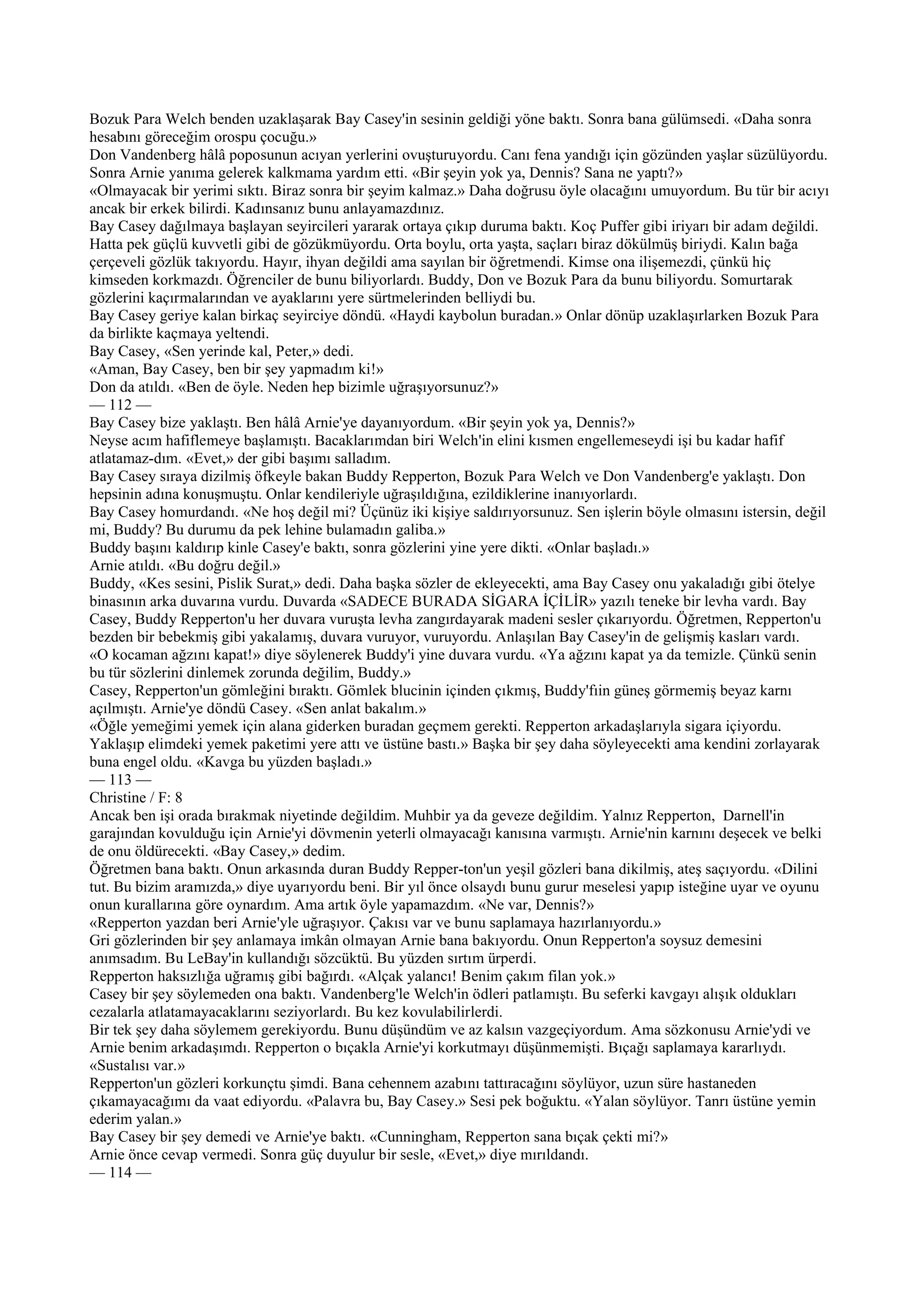 Bozuk Para Welch benden uzaklaşarak Bay Casey'in sesinin geldiği yöne baktı. Sonra bana gülümsedi. «Daha sonra hesabını göreceğim orospu çocuğu.»
Don Vandenberg hâlâ poposunun acıyan yerlerini ovuşturuyordu. Canı fena yandığı için gözünden yaşlar süzülüyordu. Sonra Arnie yanıma gelerek kalkmama yardım etti. «Bir şeyin yok ya, Dennis? Sana ne yaptı?»
«Olmayacak bir yerimi sıktı. Biraz sonra bir şeyim kalmaz.» Daha doğrusu öyle olacağını umuyordum. Bu tür bir acıyı ancak bir erkek bilirdi. Kadınsanız bunu anlayamazdınız.
Bay Casey dağılmaya başlayan seyircileri yararak ortaya çıkıp duruma baktı. Koç Puffer gibi iriyarı bir adam değildi. Hatta pek güçlü kuvvetli gibi de gözükmüyordu. Orta boylu, orta yaşta, saçları biraz dökülmüş biriydi. Kalın bağa çerçeveli gözlük takıyordu. Hayır, ihyan değildi ama sayılan bir öğretmendi. Kimse ona ilişemezdi, çünkü hiç kimseden korkmazdı. Öğrenciler de bunu biliyorlardı. Buddy, Don ve Bozuk Para da bunu biliyordu. Somurtarak gözlerini kaçırmalarından ve ayaklarını yere sürtmelerinden belliydi bu.
Bay Casey geriye kalan birkaç seyirciye döndü. «Haydi kaybolun buradan.» Onlar dönüp uzaklaşırlarken Bozuk Para da birlikte kaçmaya yeltendi.
Bay Casey, «Sen yerinde kal, Peter,» dedi.
«Aman, Bay Casey, ben bir şey yapmadım ki!»
Don da atıldı. «Ben de öyle. Neden hep bizimle uğraşıyorsunuz?»
— 112 —
Bay Casey bize yaklaştı. Ben hâlâ Arnie'ye dayanıyordum. «Bir şeyin yok ya, Dennis?»
Neyse acım hafiflemeye başlamıştı. Bacaklarımdan biri Welch'in elini kısmen engellemeseydi işi bu kadar hafif atlatamaz-dım. «Evet,» der gibi başımı salladım.
Bay Casey sıraya dizilmiş öfkeyle bakan Buddy Repperton, Bozuk Para Welch ve Don Vandenberg'e yaklaştı. Don hepsinin adına konuşmuştu. Onlar kendileriyle uğraşıldığına, ezildiklerine inanıyorlardı.
Bay Casey homurdandı. «Ne hoş değil mi? Üçünüz iki kişiye saldırıyorsunuz. Sen işlerin böyle olmasını istersin, değil mi, Buddy? Bu durumu da pek lehine bulamadın galiba.»
Buddy başını kaldırıp kinle Casey'e baktı, sonra gözlerini yine yere dikti. «Onlar başladı.»
Arnie atıldı. «Bu doğru değil.»
Buddy, «Kes sesini, Pislik Surat,» dedi. Daha başka sözler de ekleyecekti, ama Bay Casey onu yakaladığı gibi ötelye binasının arka duvarına vurdu. Duvarda «SADECE BURADA SİGARA İÇİLİR» yazılı teneke bir levha vardı. Bay Casey, Buddy Repperton'u her duvara vuruşta levha zangırdayarak madeni sesler çıkarıyordu. Öğretmen, Repperton'u bezden bir bebekmiş gibi yakalamış, duvara vuruyor, vuruyordu. Anlaşılan Bay Casey'in de gelişmiş kasları vardı.
«O kocaman ağzını kapat!» diye söylenerek Buddy'i yine duvara vurdu. «Ya ağzını kapat ya da temizle. Çünkü senin bu tür sözlerini dinlemek zorunda değilim, Buddy.»
Casey, Repperton'un gömleğini bıraktı. Gömlek blucinin içinden çıkmış, Buddy'fiin güneş görmemiş beyaz karnı açılmıştı. Arnie'ye döndü Casey. «Sen anlat bakalım.»
«Öğle yemeğimi yemek için alana giderken buradan geçmem gerekti. Repperton arkadaşlarıyla sigara içiyordu. Yaklaşıp elimdeki yemek paketimi yere attı ve üstüne bastı.» Başka bir şey daha söyleyecekti ama kendini zorlayarak buna engel oldu. «Kavga bu yüzden başladı.»
— 113 —
Christine / F: 8
Ancak ben işi orada bırakmak niyetinde değildim. Muhbir ya da geveze değildim. Yalnız Repperton, Darnell'in garajından kovulduğu için Arnie'yi dövmenin yeterli olmayacağı kanısına varmıştı. Arnie'nin karnını deşecek ve belki de onu öldürecekti. «Bay Casey,» dedim.
Öğretmen bana baktı. Onun arkasında duran Buddy Repper-ton'un yeşil gözleri bana dikilmiş, ateş saçıyordu. «Dilini tut. Bu bizim aramızda,» diye uyarıyordu beni. Bir yıl önce olsaydı bunu gurur meselesi yapıp isteğine uyar ve oyunu onun kurallarına göre oynardım. Ama artık öyle yapamazdım. «Ne var, Dennis?»
«Repperton yazdan beri Arnie'yle uğraşıyor. Çakısı var ve bunu saplamaya hazırlanıyordu.»
Gri gözlerinden bir şey anlamaya imkân olmayan Arnie bana bakıyordu. Onun Repperton'a soysuz demesini anımsadım. Bu LeBay'in kullandığı sözcüktü. Bu yüzden sırtım ürperdi.
Repperton haksızlığa uğramış gibi bağırdı. «Alçak yalancı! Benim çakım filan yok.»
Casey bir şey söylemeden ona baktı. Vandenberg'le Welch'in ödleri patlamıştı. Bu seferki kavgayı alışık oldukları cezalarla atlatamayacaklarını seziyorlardı. Bu kez kovulabilirlerdi.
Bir tek şey daha söylemem gerekiyordu. Bunu düşündüm ve az kalsın vazgeçiyordum. Ama sözkonusu Arnie'ydi ve Arnie benim arkadaşımdı. Repperton o bıçakla Arnie'yi korkutmayı düşünmemişti. Bıçağı saplamaya kararlıydı. «Sustalısı var.»
Repperton'un gözleri korkunçtu şimdi. Bana cehennem azabını tattıracağını söylüyor, uzun süre hastaneden çıkamayacağımı da vaat ediyordu. «Palavra bu, Bay Casey.» Sesi pek boğuktu. «Yalan söylüyor. Tanrı üstüne yemin ederim yalan.»
Bay Casey bir şey demedi ve Arnie'ye baktı. «Cunningham, Repperton sana bıçak çekti mi?»
Arnie önce cevap vermedi. Sonra güç duyulur bir sesle, «Evet,» diye mırıldandı.
— 114 —